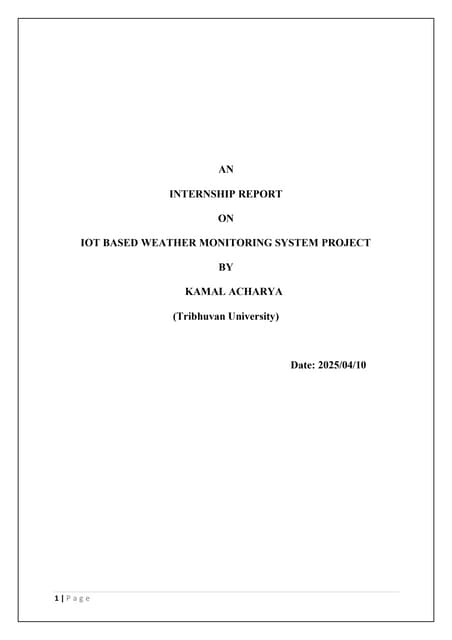 AN

INTERNSHIP REPORT

ON

IOT BASED WEATHER MONITORING SYSTEM PROJECT

BY

KAMAL ACHARYA

(Tribhuvan University)

Date: 2025/04/10

1 | P a g e